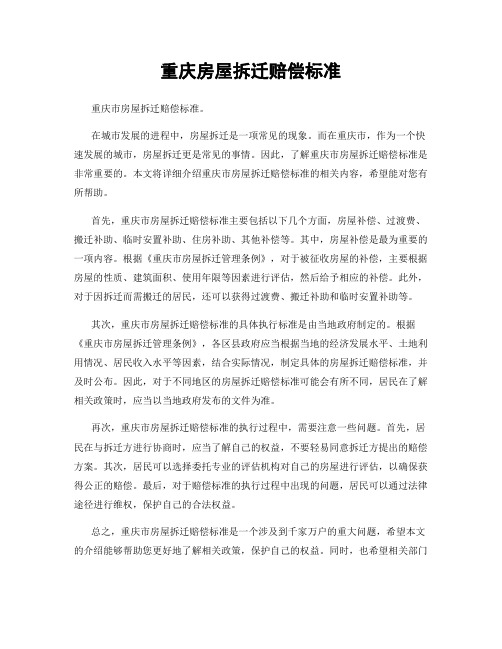 重庆房屋拆迁赔偿标准

重庆市房屋拆迁赔偿标准。

在城市发展的进程中，房屋拆迁是一项常见的现象。而在重庆市，作为一个快速发展的城市，房屋拆迁更是常见的事情。因此，了解重庆市房屋拆迁赔偿标准是非常重要的。本文将详细介绍重庆市房屋拆迁赔偿标准的相关内容，希望能对您有所帮助。

首先，重庆市房屋拆迁赔偿标准主要包括以下几个方面，房屋补偿、过渡费、搬迁补助、临时安置补助、住房补助、其他补偿等。其中，房屋补偿是最为重要的一项内容。根据《重庆市房屋拆迁管理条例》，对于被征收房屋的补偿，主要根据房屋的性质、建筑面积、使用年限等因素进行评估，然后给予相应的补偿。此外，对于因拆迁而需搬迁的居民，还可以获得过渡费、搬迁补助和临时安置补助等。

其次，重庆市房屋拆迁赔偿标准的具体执行标准是由当地政府制定的。根据《重庆市房屋拆迁管理条例》，各区县政府应当根据当地的经济发展水平、土地利用情况、居民收入水平等因素，结合实际情况，制定具体的房屋拆迁赔偿标准，并及时公布。因此，对于不同地区的房屋拆迁赔偿标准可能会有所不同，居民在了解相关政策时，应当以当地政府发布的文件为准。

再次，重庆市房屋拆迁赔偿标准的执行过程中，需要注意一些问题。首先，居民在与拆迁方进行协商时，应当了解自己的权益，不要轻易同意拆迁方提出的赔偿方案。其次，居民可以选择委托专业的评估机构对自己的房屋进行评估，以确保获得公正的赔偿。最后，对于赔偿标准的执行过程中出现的问题，居民可以通过法律途径进行维权，保护自己的合法权益。

总之，重庆市房屋拆迁赔偿标准是一个涉及到千家万户的重大问题，希望本文的介绍能够帮助您更好地了解相关政策，保护自己的权益。同时，也希望相关部门